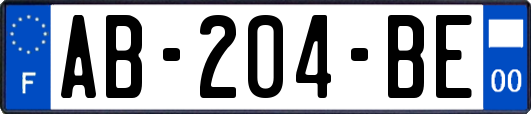 F
AB-204-BE
00